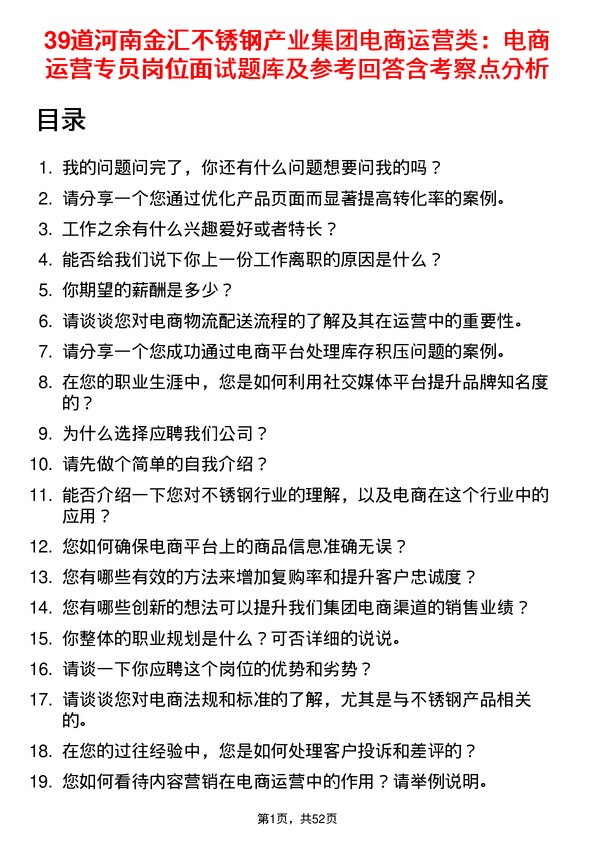 39道河南金汇不锈钢产业集团电商运营类：电商运营专员岗位面试题库及参考回答含考察点分析

目录

1. 我的问题问完了，你还有什么问题想要问我的吗？
2. 请分享一个您通过优化产品页面而显著提高转化率的案例。
3. 工作之余有什么兴趣爱好或者特长？
4. 能否给我们说下你上一份工作离职的原因是什么？
5. 你期望的薪酬是多少？
6. 请谈谈您对电商物流配送流程的了解及其在运营中的重要性。
7. 请分享一个您成功通过电商平台处理库存积压问题的案例。
8. 在您的职业生涯中，您是如何利用社交媒体平台提升品牌知名度的？
9. 为什么选择应聘我们公司？
10. 请先做个简单的自我介绍？
11. 能否介绍一下您对不锈钢行业的理解，以及电商在这个行业中的应用？
12. 您如何确保电商平台上的商品信息准确无误？
13. 您有哪些有效的方法来增加复购率和提升客户忠诚度？
14. 您有哪些创新的想法可以提升我们集团电商渠道的销售业绩？
15. 你整体的职业规划是什么？可否详细的说说。
16. 请谈一下你应聘这个岗位的优势和劣势？
17. 请谈谈您对电商法规和标准的了解，尤其是与不锈钢产品相关的。
18. 在您的过往经验中，您是如何处理客户投诉和差评的？
19. 您如何看待内容营销在电商运营中的作用？请举例说明。

第1页，共52页